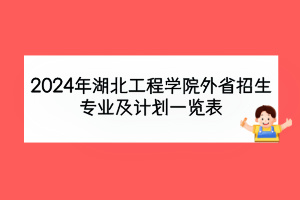 2024年湖北工程学院外省招生专业及计划一览表